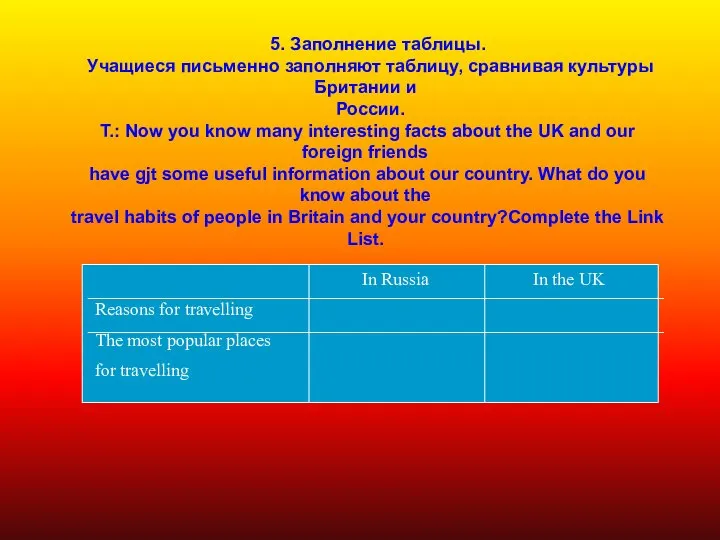 5. Заполнение таблицы.
Учащиеся письменно заполняют таблицу, сравнивая культуры Британии и
России.
T.: Now you know many interesting facts about the UK and our foreign friends
have gjt some useful information about our country. What do you know about the
travel habits of people in Britain and your country?Complete the Link List.

| | In Russia | In the UK |
|---|---|---|
| Reasons for travelling | | |
| The most popular places for travelling | | |